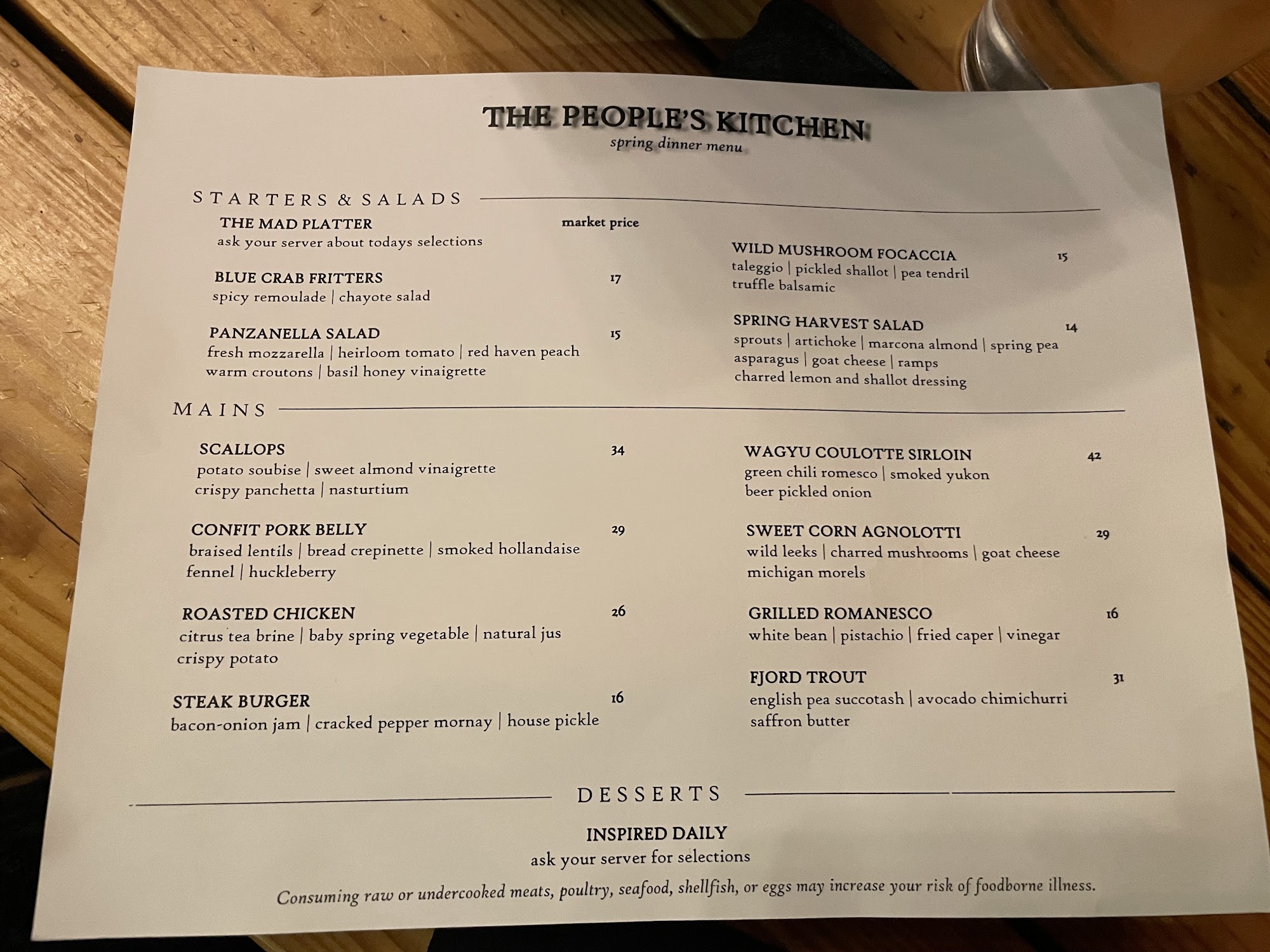 THE PEOPLE'S KITCHEN
spring dinner menu

STARTERS & SALADS

THE MAD PLATTER market price
ask your server about todays selections

BLUE CRAB FRITTERS 17
spicy remoulade | chayote salad

PANZANELLA SALAD 15
fresh mozzarella | heirloom tomato | red haven peach
warm croutons | basil honey vinaigrette

WILD MUSHROOM FOCACCIA 15
taleggio | pickled shallot | pea tendril
truffle balsamic

SPRING HARVEST SALAD 14
sprouts | artichoke | marcona almond | spring pea
asparagus | goat cheese | ramps
charred lemon and shallot dressing

MAINS

SCALLOPS 34
potato soubise | sweet almond vinaigrette
crispy panchetta | nasturtium

CONFIT PORK BELLY 29
braised lentils | bread crepinette | smoked hollandaise
fennel | huckleberry

ROASTED CHICKEN 26
citrus tea brine | baby spring vegetable | natural jus
crispy potato

STEAK BURGER 16
bacon-onion jam | cracked pepper mornay | house pickle

WAGYU COULOTTE SIRLOIN 42
green chili romesco | smoked yukon
beer pickled onion

SWEET CORN AGNOLOTTI 29
wild leeks | charred mushrooms | goat cheese
michigan morels

GRILLED ROMANESCO 16
white bean | pistachio | fried caper | vinegar

FJORD TROUT 31
english pea succotash | avocado chimichurri
saffron butter

DESSERTS

INSPIRED DAILY
ask your server for selections

Consuming raw or undercooked meats, poultry, seafood, shellfish, or eggs may increase your risk of foodborne illness.